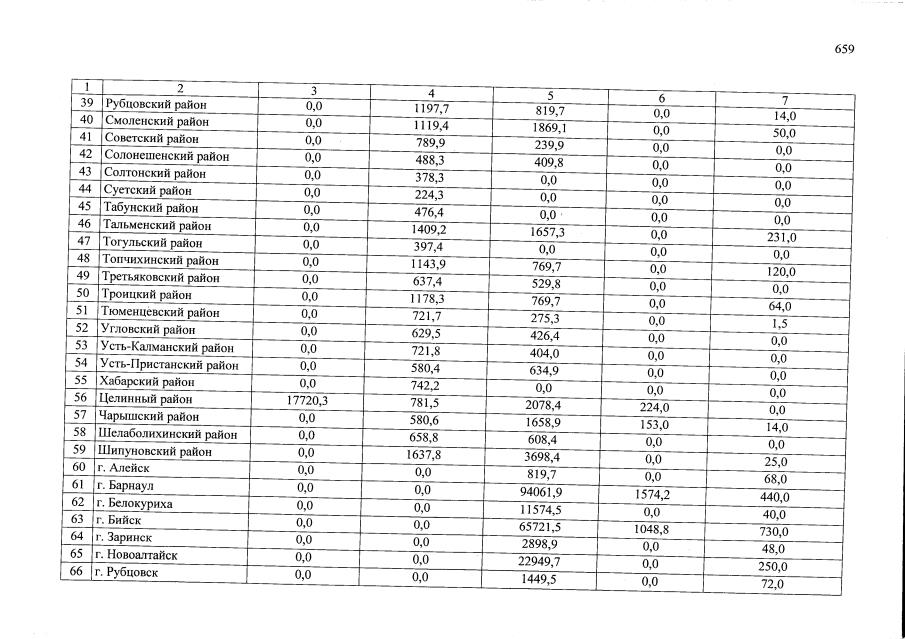 659

| 1 | 2 | 3 | 4 | 5 | 6 | 7 |
|---|---|---|---|---|---|---|
| 39 | Рубцовский район | 0,0 | 1197,7 | 819,7 | 0,0 | 14,0 |
| 40 | Смоленский район | 0,0 | 1119,4 | 1869,1 | 0,0 | 50,0 |
| 41 | Советский район | 0,0 | 789,9 | 239,9 | 0,0 | 0,0 |
| 42 | Солонешенский район | 0,0 | 488,3 | 409,8 | 0,0 | 0,0 |
| 43 | Солтонский район | 0,0 | 378,3 | 0,0 | 0,0 | 0,0 |
| 44 | Суетский район | 0,0 | 224,3 | 0,0 | 0,0 | 0,0 |
| 45 | Табунский район | 0,0 | 476,4 | 0,0 | 0,0 | 0,0 |
| 46 | Тальменский район | 0,0 | 1409,2 | 1657,3 | 0,0 | 231,0 |
| 47 | Тогульский район | 0,0 | 397,4 | 0,0 | 0,0 | 0,0 |
| 48 | Топчихинский район | 0,0 | 1143,9 | 769,7 | 0,0 | 120,0 |
| 49 | Третьяковский район | 0,0 | 637,4 | 529,8 | 0,0 | 0,0 |
| 50 | Троицкий район | 0,0 | 1178,3 | 769,7 | 0,0 | 64,0 |
| 51 | Тюменцевский район | 0,0 | 721,7 | 275,3 | 0,0 | 1,5 |
| 52 | Угловский район | 0,0 | 629,5 | 426,4 | 0,0 | 0,0 |
| 53 | Усть-Калманский район | 0,0 | 721,8 | 404,0 | 0,0 | 0,0 |
| 54 | Усть-Пристанский район | 0,0 | 580,4 | 634,9 | 0,0 | 0,0 |
| 55 | Хабарский район | 0,0 | 742,2 | 0,0 | 0,0 | 0,0 |
| 56 | Целинный район | 17720,3 | 781,5 | 2078,4 | 224,0 | 0,0 |
| 57 | Чарышский район | 0,0 | 580,6 | 1658,9 | 153,0 | 14,0 |
| 58 | Шелаболихинский район | 0,0 | 658,8 | 608,4 | 0,0 | 0,0 |
| 59 | Шипуновский район | 0,0 | 1637,8 | 3698,4 | 0,0 | 25,0 |
| 60 | г. Алейск | 0,0 | 0,0 | 819,7 | 0,0 | 68,0 |
| 61 | г. Барнаул | 0,0 | 0,0 | 94061,9 | 1574,2 | 440,0 |
| 62 | г. Белокуриха | 0,0 | 0,0 | 11574,5 | 0,0 | 40,0 |
| 63 | г. Бийск | 0,0 | 0,0 | 65721,5 | 1048,8 | 730,0 |
| 64 | г. Заринск | 0,0 | 0,0 | 2898,9 | 0,0 | 48,0 |
| 65 | г. Новоалтайск | 0,0 | 0,0 | 22949,7 | 0,0 | 250,0 |
| 66 | г. Рубцовск | 0,0 | 0,0 | 1449,5 | 0,0 | 72,0 |